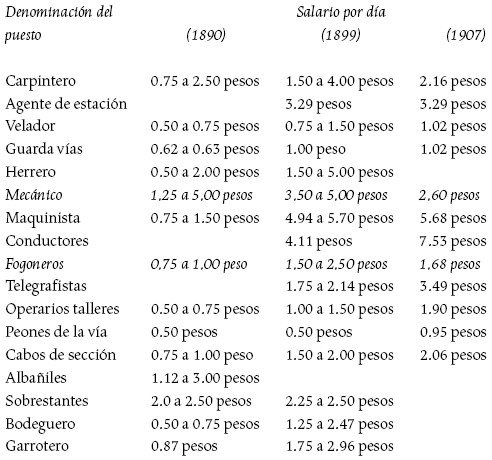 | Denominación del puesto | Salario por día (1890) | (1899) | (1907) |
|---|---|---|---|
| Carpintero | 0.75 a 2.50 pesos | 1.50 a 4.00 pesos | 2.16 pesos |
| Agente de estación | | 3.29 pesos | 3.29 pesos |
| Velador | 0.50 a 0.75 pesos | 0.75 a 1.50 pesos | 1.02 pesos |
| Guarda vías | 0.62 a 0.63 pesos | 1.00 peso | 1.02 pesos |
| Herrero | 0.50 a 2.00 pesos | 1.50 a 5.00 pesos | |
| Mecánico | 1,25 a 5,00 pesos | 3,50 a 5,00 pesos | 2,60 pesos |
| Maquinista | 0.75 a 1.50 pesos | 4.94 a 5.70 pesos | 5.68 pesos |
| Conductores | | 4.11 pesos | 7.53 pesos |
| Fogoneros | 0,75 a 1,00 peso | 1,50 a 2,50 pesos | 1,68 pesos |
| Telegrafistas | | 1.75 a 2.14 pesos | 3.49 pesos |
| Operarios talleres | 0.50 a 0.75 pesos | 1.00 a 1.50 pesos | 1.90 pesos |
| Peones de la vía | 0.50 pesos | 0.50 pesos | 0.95 pesos |
| Cabos de sección | 0.75 a 1.00 peso | 1.50 a 2.00 pesos | 2.06 pesos |
| Albañiles | 1.12 a 3.00 pesos | | |
| Sobrestantes | 2.0 a 2.50 pesos | 2.25 a 2.50 pesos | |
| Bodeguero | 0.50 a 0.75 pesos | 1.25 a 2.47 pesos | |
| Garrotero | 0.87 pesos | 1.75 a 2.96 pesos | |